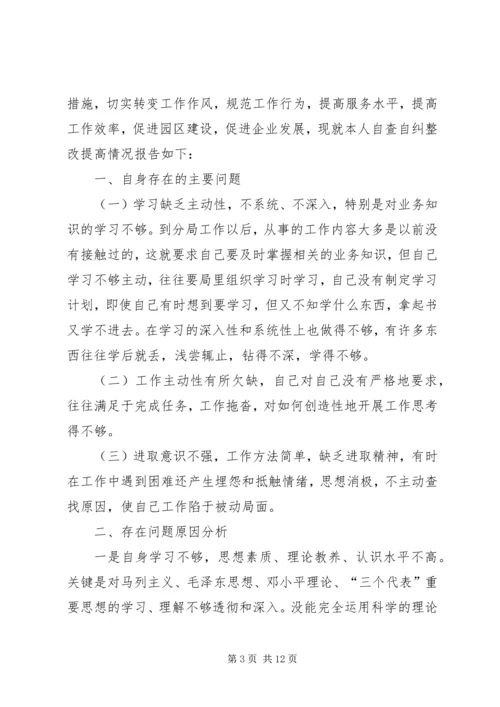 措施，切实转变工作作风，规范工作行为，提高服务水平，提高工作效率，促进园区建设，促进企业发展，现就本人自查自纠整改提高情况报告如下：

一、自身存在的主要问题

（一）学习缺乏主动性，不系统、不深入，特别是对业务知识的学习不够。到分局工作以后，从事的工作内容大多是以前没有接触过的，这就要求自己要及时掌握相关的业务知识，但自己学习不够主动，往往要局里组织学习时学习，自己没有制定学习计划，即使自己有时想到要学习，但又不知学什么东西，拿起书又学不进去。在学习的深入性和系统性上也做得不够，有许多东西往往学后就丢，浅尝辄止，钻得不深，学得不够。

（二）工作主动性有所欠缺，自己对自己没有严格地要求，往往满足于完成任务，工作拖沓，对如何创造性地开展工作思考得不够。

（三）进取意识不强，工作方法简单，缺乏进取精神，有时在工作中遇到困难还产生埋怨和抵触情绪，思想消极，不主动查找原因，使自己工作陷于被动局面。

二、存在问题原因分析

一是自身学习不够，思想素质、理论教养、认识水平不高。关键是对马列主义、毛泽东思想、邓小平理论、“三个代表”重要思想的学习、理解不够透彻和深入。没能完全运用科学的理论

第 3 页 共 12 页